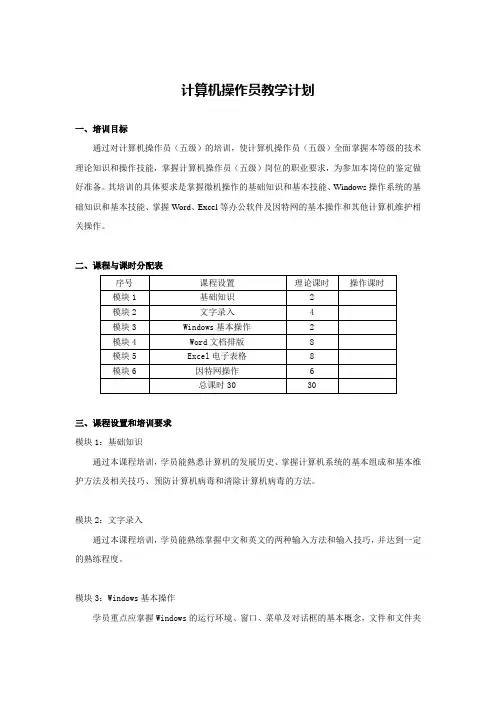 计算机操作员教学计划

一、培训目标

通过对计算机操作员（五级）的培训，使计算机操作员（五级）全面掌握本等级的技术理论知识和操作技能，掌握计算机操作员（五级）岗位的职业要求，为参加本岗位的鉴定做好准备。其培训的具体要求是掌握微机操作的基础知识和基本技能、Windows 操作系统的基础知识和基本技能、掌握 Word、Excel 等办公软件及因特网的基本操作和其他计算机维护相关操作。

二、课程与课时分配表

| 序号 | 课程设置 | 理论课时 | 操作课时 |
|---|---|---|---|
| 模块 1 | 基础知识 | 2 | |
| 模块 2 | 文字录入 | 4 | |
| 模块 3 | Windows 基本操作 | 2 | |
| 模块 4 | Word 文档排版 | 8 | |
| 模块 5 | Excel 电子表格 | 8 | |
| 模块 6 | 因特网操作 | 6 | |
| | 总课时 30 | 30 | |

三、课程设置和培训要求

模块 1：基础知识

通过本课程培训，学员能熟悉计算机的发展历史、掌握计算机系统的基本组成和基本维护方法及相关技巧、预防计算机病毒和清除计算机病毒的方法。

模块 2：文字录入

通过本课程培训，学员能熟练掌握中文和英文的两种输入方法和输入技巧，并达到一定的熟练程度。

模块 3：Windows 基本操作

学员重点应掌握 Windows 的运行环境、窗口、菜单及对话框的基本概念，文件和文件夹